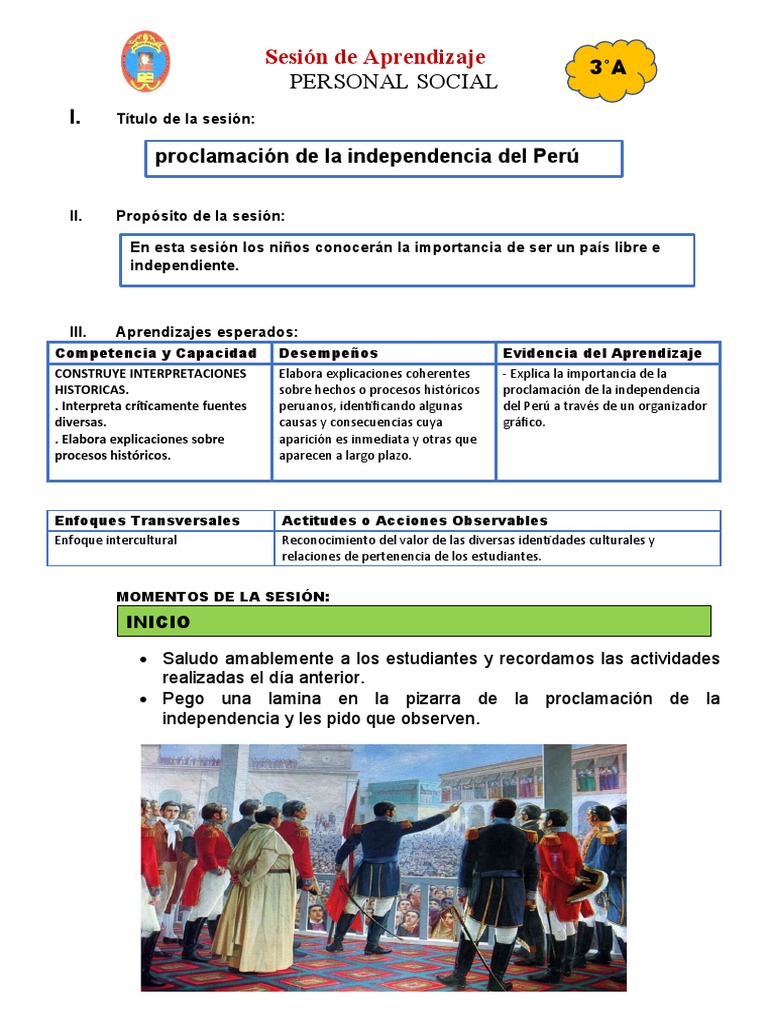 Sesión de Aprendizaje
PERSONAL SOCIAL

3°A

I. Título de la sesión:

proclamación de la independencia del Perú

II. Propósito de la sesión:

En esta sesión los niños conocerán la importancia de ser un país libre e independiente.

III. Aprendizajes esperados:

| Competencia y Capacidad | Desempeños | Evidencia del Aprendizaje |
|---|---|---|
| CONSTRUYE INTERPRETACIONES HISTORICAS. . Interpreta críticamente fuentes diversas. . Elabora explicaciones sobre procesos históricos. | Elabora explicaciones coherentes sobre hechos o procesos históricos peruanos, identificando algunas causas y consecuencias cuya aparición es inmediata y otras que aparecen a largo plazo. | - Explica la importancia de la proclamación de la independencia del Perú a través de un organizador gráfico. |

| Enfoques Transversales | Actitudes o Acciones Observables |
|---|---|
| Enfoque intercultural | Reconocimiento del valor de las diversas identidades culturales y relaciones de pertenencia de los estudiantes. |

MOMENTOS DE LA SESIÓN:

INICIO

• Saludo amablemente a los estudiantes y recordamos las actividades realizadas el día anterior.
• Pego una lamina en la pizarra de la proclamación de la independencia y les pido que observen.